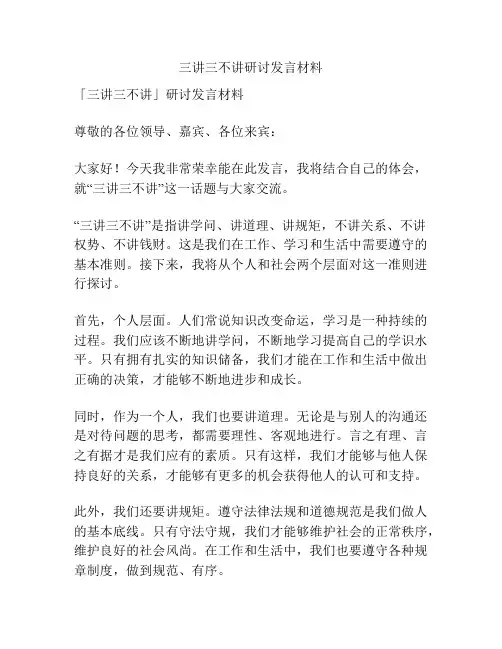 三讲三不讲研讨发言材料

「三讲三不讲」研讨发言材料

尊敬的各位领导、嘉宾、各位来宾：

大家好！今天我非常荣幸能在此发言，我将结合自己的体会，就“三讲三不讲”这一话题与大家交流。

“三讲三不讲”是指讲学问、讲道理、讲规矩，不讲关系、不讲权势、不讲钱财。这是我们在工作、学习和生活中需要遵守的基本准则。接下来，我将从个人和社会两个层面对这一准则进行探讨。

首先，个人层面。人们常说知识改变命运，学习是一种持续的过程。我们应该不断地讲学问，不断地学习提高自己的学识水平。只有拥有扎实的知识储备，我们才能在工作和生活中做出正确的决策，才能够不断地进步和成长。

同时，作为一个人，我们也要讲道理。无论是与别人的沟通还是对待问题的思考，都需要理性、客观地进行。言之有理、言之有据才是我们应有的素质。只有这样，我们才能够与他人保持良好的关系，才能够有更多的机会获得他人的认可和支持。

此外，我们还要讲规矩。遵守法律法规和道德规范是我们做人的基本底线。只有守法守规，我们才能够维护社会的正常秩序，维护良好的社会风尚。在工作和生活中，我们也要遵守各种规章制度，做到规范、有序。